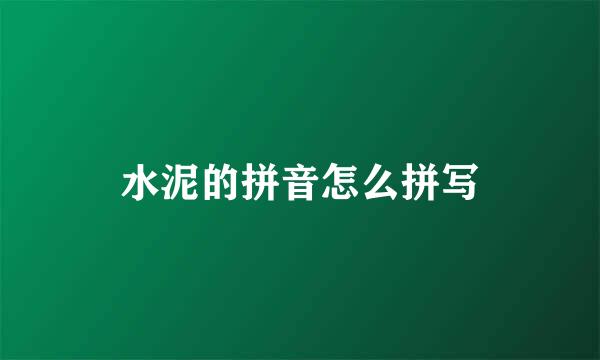 水泥的拼音怎么拼写